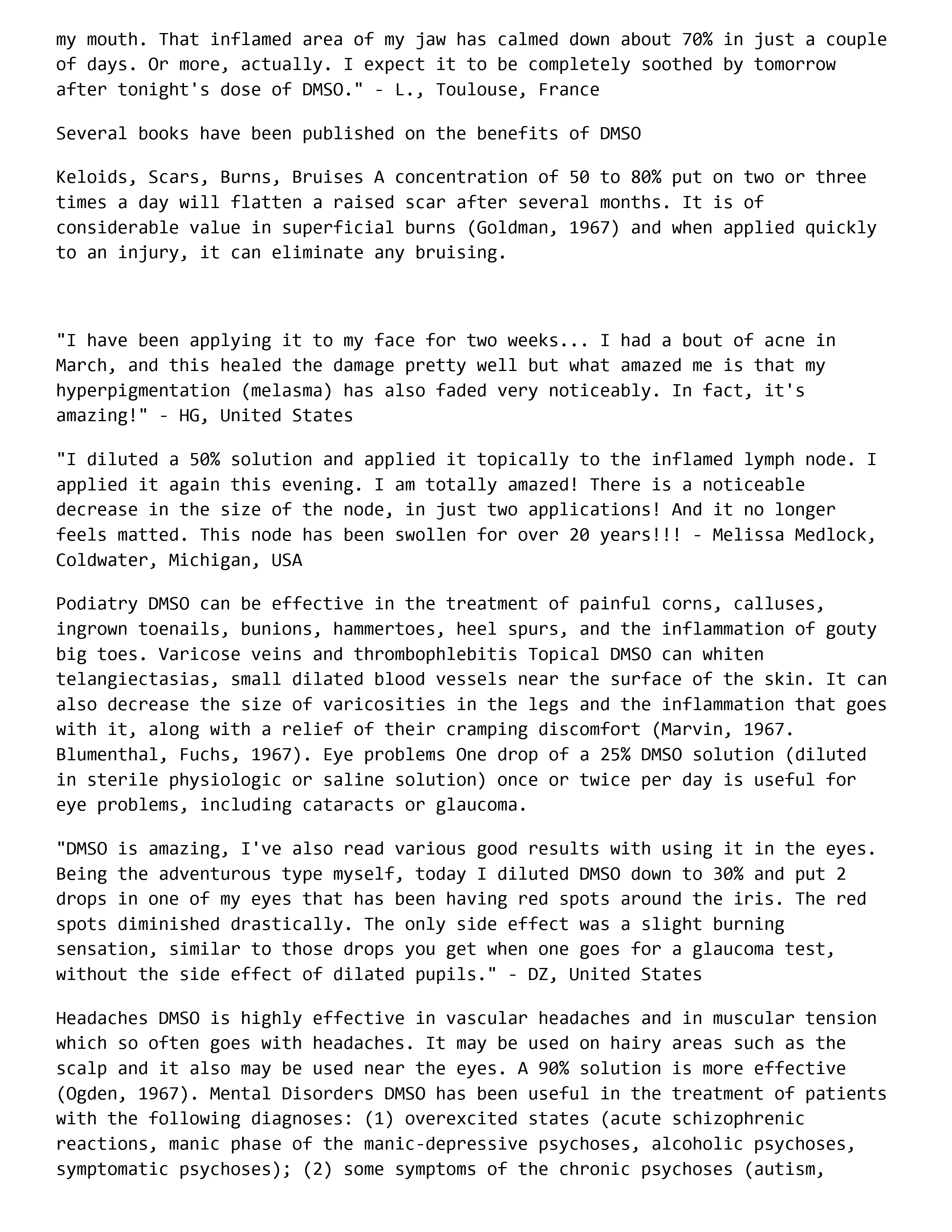 my mouth. That inflamed area of my jaw has calmed down about 70% in just a couple of days. Or more, actually. I expect it to be completely soothed by tomorrow after tonight's dose of DMSO." - L., Toulouse, France

Several books have been published on the benefits of DMSO

Keloids, Scars, Burns, Bruises A concentration of 50 to 80% put on two or three times a day will flatten a raised scar after several months. It is of considerable value in superficial burns (Goldman, 1967) and when applied quickly to an injury, it can eliminate any bruising.

"I have been applying it to my face for two weeks... I had a bout of acne in March, and this healed the damage pretty well but what amazed me is that my hyperpigmentation (melasma) has also faded very noticeably. In fact, it's amazing!" - HG, United States

"I diluted a 50% solution and applied it topically to the inflamed lymph node. I applied it again this evening. I am totally amazed! There is a noticeable decrease in the size of the node, in just two applications! And it no longer feels matted. This node has been swollen for over 20 years!!! - Melissa Medlock, Coldwater, Michigan, USA

Podiatry DMSO can be effective in the treatment of painful corns, calluses, ingrown toenails, bunions, hammertoes, heel spurs, and the inflammation of gouty big toes. Varicose veins and thrombophlebitis Topical DMSO can whiten telangiectasias, small dilated blood vessels near the surface of the skin. It can also decrease the size of varicosities in the legs and the inflammation that goes with it, along with a relief of their cramping discomfort (Marvin, 1967. Blumenthal, Fuchs, 1967). Eye problems One drop of a 25% DMSO solution (diluted in sterile physiologic or saline solution) once or twice per day is useful for eye problems, including cataracts or glaucoma.

"DMSO is amazing, I've also read various good results with using it in the eyes. Being the adventurous type myself, today I diluted DMSO down to 30% and put 2 drops in one of my eyes that has been having red spots around the iris. The red spots diminished drastically. The only side effect was a slight burning sensation, similar to those drops you get when one goes for a glaucoma test, without the side effect of dilated pupils." - DZ, United States

Headaches DMSO is highly effective in vascular headaches and in muscular tension which so often goes with headaches. It may be used on hairy areas such as the scalp and it also may be used near the eyes. A 90% solution is more effective (Ogden, 1967). Mental Disorders DMSO has been useful in the treatment of patients with the following diagnoses: (1) overexcited states (acute schizophrenic reactions, manic phase of the manic-depressive psychoses, alcoholic psychoses, symptomatic psychoses); (2) some symptoms of the chronic psychoses (autism,